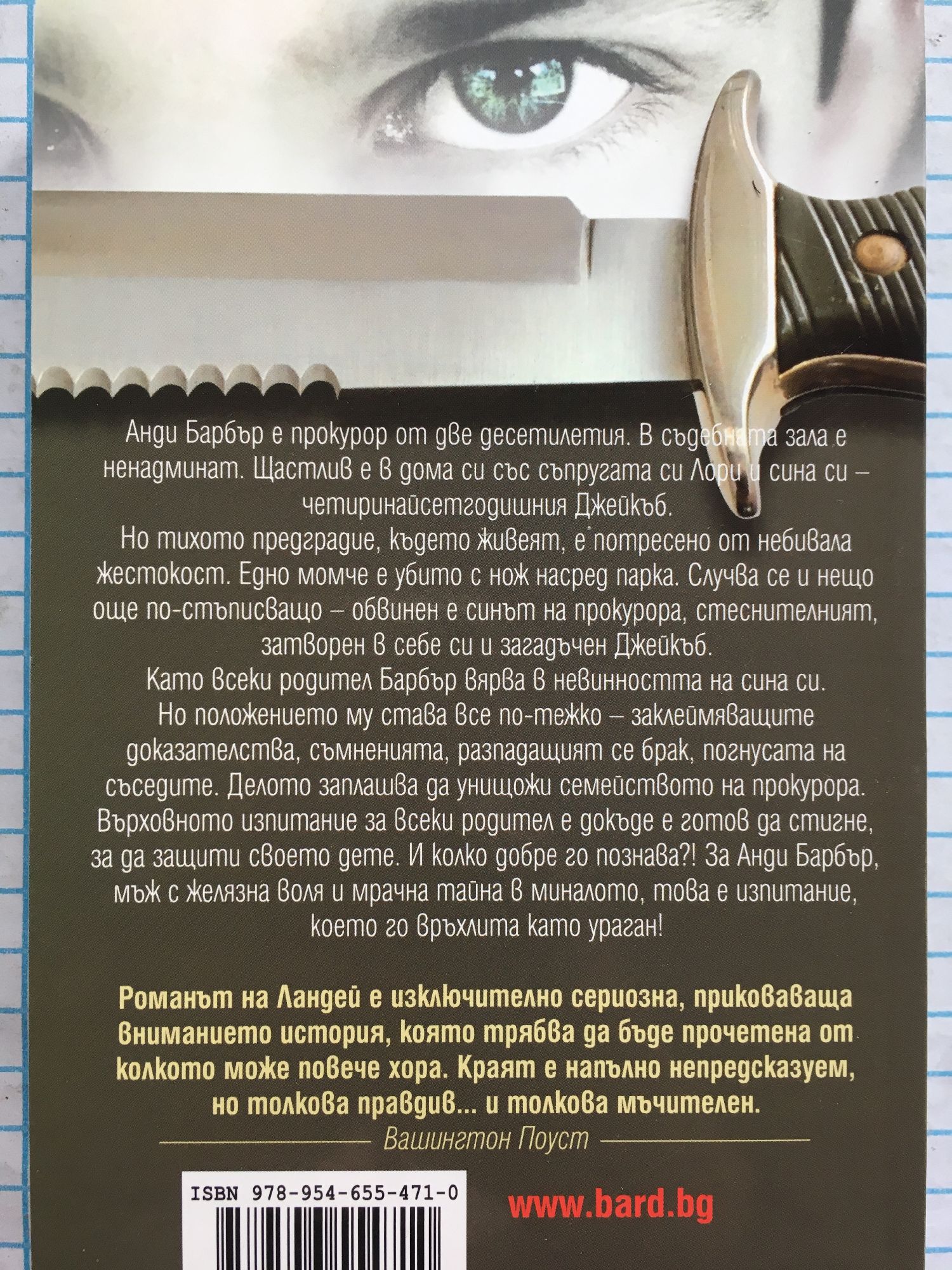 Анди Барбър е прокурор от две десетилетия. В съдебната зала е ненадминат. Щастлив е в дома си със съпругата си Лори и сина си – четиринайсетгодишния Джейкъб.

Но тихото предградие, където живеят, е потресено от небивала жестокост. Едно момче е убито с нож насред парка. Случва се и нещо още по-стъписващо – обвинен е синът на прокурора, стеснителният, затворен в себе си и загадъчен Джейкъб.

Като всеки родител Барбър вярва в невинността на сина си. Но положението му става все по-тежко – заклеймяващите доказателства, съмненията, разпадащият се брак, погнусата на съседите. Делото заплашва да унищожи семейството на прокурора. Върховното изпитание за всеки родител е докъде е готов да стигне, за да защити своето дете. И колко добре го познава?! За Анди Барбър, мъж с желязна воля и мрачна тайна в миналото, това е изпитание, което го връхлита като ураган!

Романът на Ландей е изключително сериозна, приковаваща вниманието история, която трябва да бъде прочетена от колкото може повече хора. Краят е напълно непредсказуем, но толкова правдив... и толкова мъчителен.

Вашингтон Поуст

ISBN 978-954-655-471-0

www.bard.bg